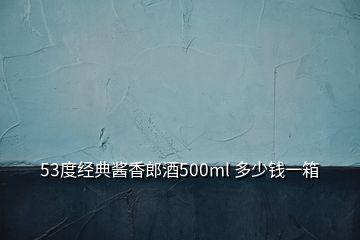 53度经典酱香郎酒500ml 多少钱一箱